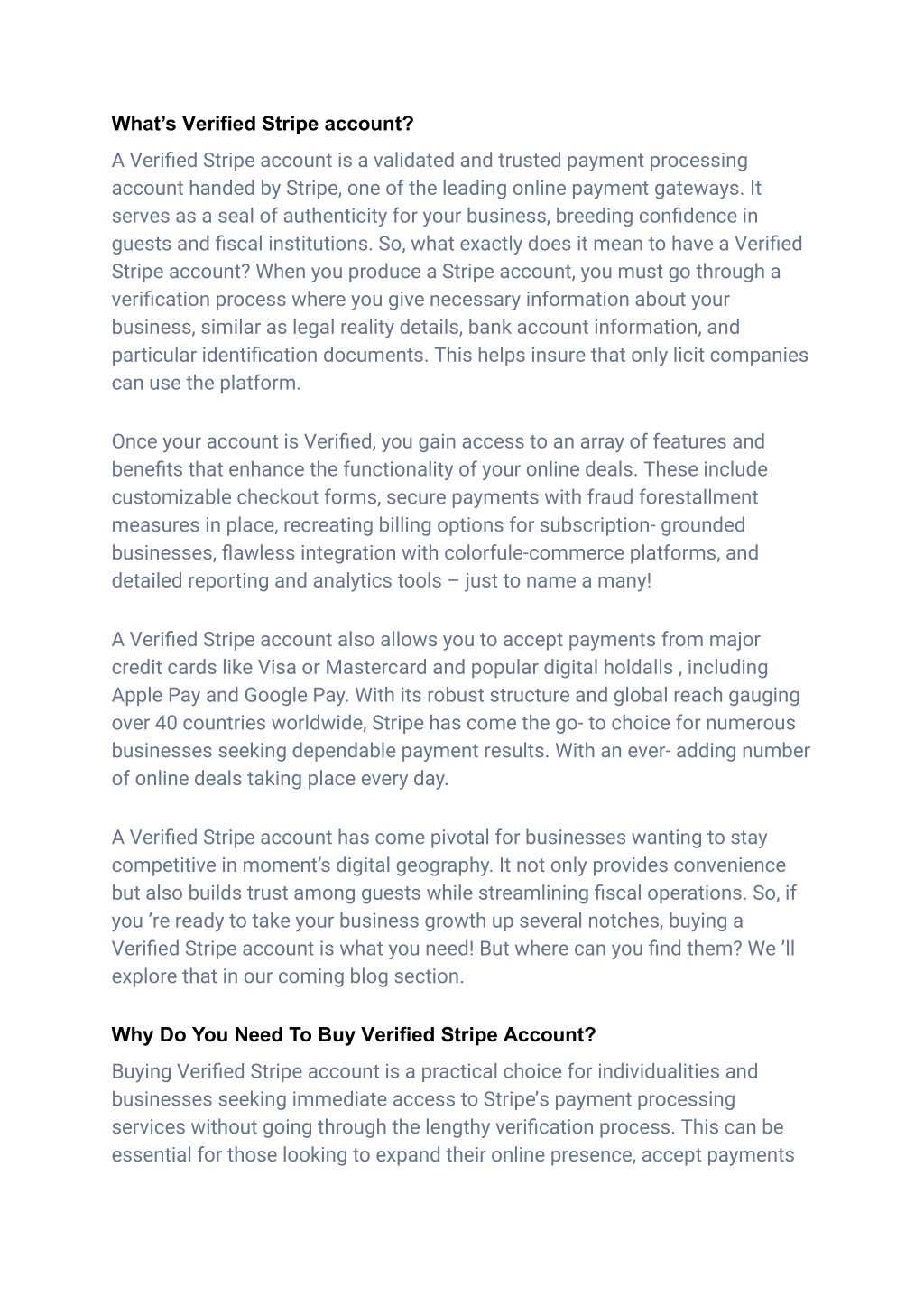 What’s Verified Stripe account?

A Verified Stripe account is a validated and trusted payment processing account handed by Stripe, one of the leading online payment gateways. It serves as a seal of authenticity for your business, breeding confidence in guests and fiscal institutions. So, what exactly does it mean to have a Verified Stripe account? When you produce a Stripe account, you must go through a verification process where you give necessary information about your business, similar as legal reality details, bank account information, and particular identification documents. This helps insure that only licit companies can use the platform.

Once your account is Verified, you gain access to an array of features and benefits that enhance the functionality of your online deals. These include customizable checkout forms, secure payments with fraud forestallment measures in place, recreating billing options for subscription- grounded businesses, flawless integration with colorfule-commerce platforms, and detailed reporting and analytics tools – just to name a many!

A Verified Stripe account also allows you to accept payments from major credit cards like Visa or Mastercard and popular digital holdalls , including Apple Pay and Google Pay. With its robust structure and global reach gauging over 40 countries worldwide, Stripe has come the go- to choice for numerous businesses seeking dependable payment results. With an ever- adding number of online deals taking place every day.

A Verified Stripe account has come pivotal for businesses wanting to stay competitive in moment’s digital geography. It not only provides convenience but also builds trust among guests while streamlining fiscal operations. So, if you ’re ready to take your business growth up several notches, buying a Verified Stripe account is what you need! But where can you find them? We ’ll explore that in our coming blog section.

Why Do You Need To Buy Verified Stripe Account?

Buying Verified Stripe account is a practical choice for individualities and businesses seeking immediate access to Stripe’s payment processing services without going through the lengthy verification process. This can be essential for those looking to expand their online presence, accept payments